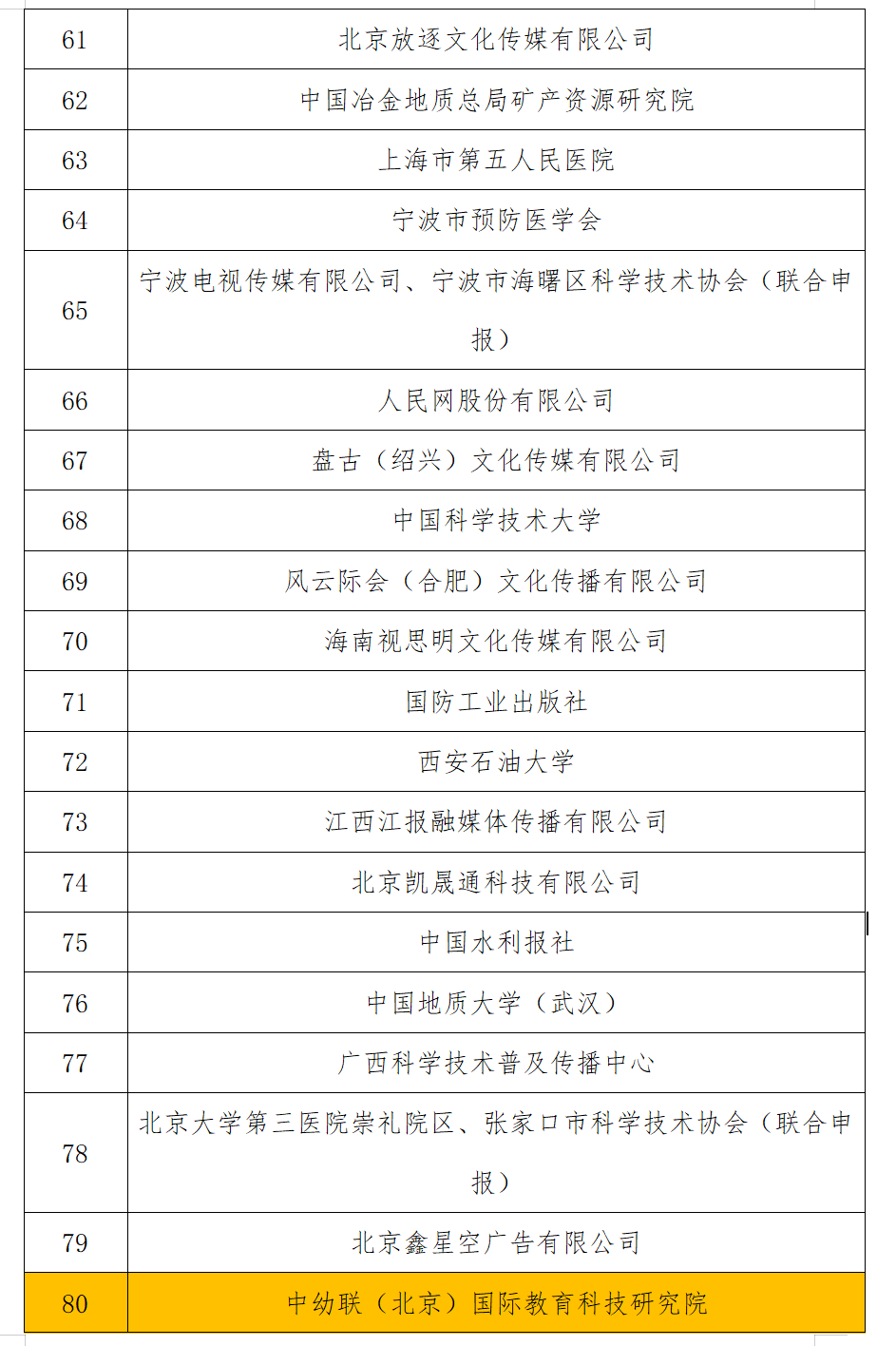 | 61 | 北京放逐文化传媒有限公司 |
|---|---|
| 62 | 中国冶金地质总局矿产资源研究院 |
| 63 | 上海市第五人民医院 |
| 64 | 宁波市预防医学会 |
| 65 | 宁波电视传媒有限公司、宁波市海曙区科学技术协会（联合申报） |
| 66 | 人民网股份有限公司 |
| 67 | 盘古（绍兴）文化传媒有限公司 |
| 68 | 中国科学技术大学 |
| 69 | 风云际会（合肥）文化传播有限公司 |
| 70 | 海南视思明文化传媒有限公司 |
| 71 | 国防工业出版社 |
| 72 | 西安石油大学 |
| 73 | 江西江报融媒体传播有限公司 |
| 74 | 北京凯晟通科技有限公司 |
| 75 | 中国水利报社 |
| 76 | 中国地质大学（武汉） |
| 77 | 广西科学技术普及传播中心 |
| 78 | 北京大学第三医院崇礼院区、张家口市科学技术协会（联合申报） |
| 79 | 北京鑫星空广告有限公司 |
| 80 | 中幼联（北京）国际教育科技研究院 |